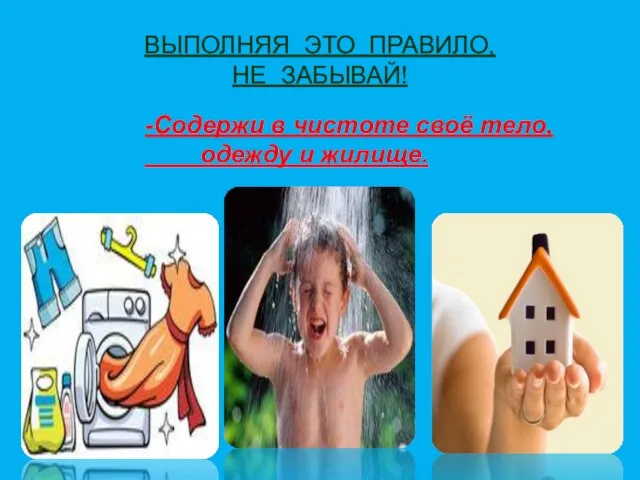 ВЫПОЛНЯЯ ЭТО ПРАВИЛО, НЕ ЗАБЫВАЙ!

-Содержи в чистоте своё тело, одежду и жилище.